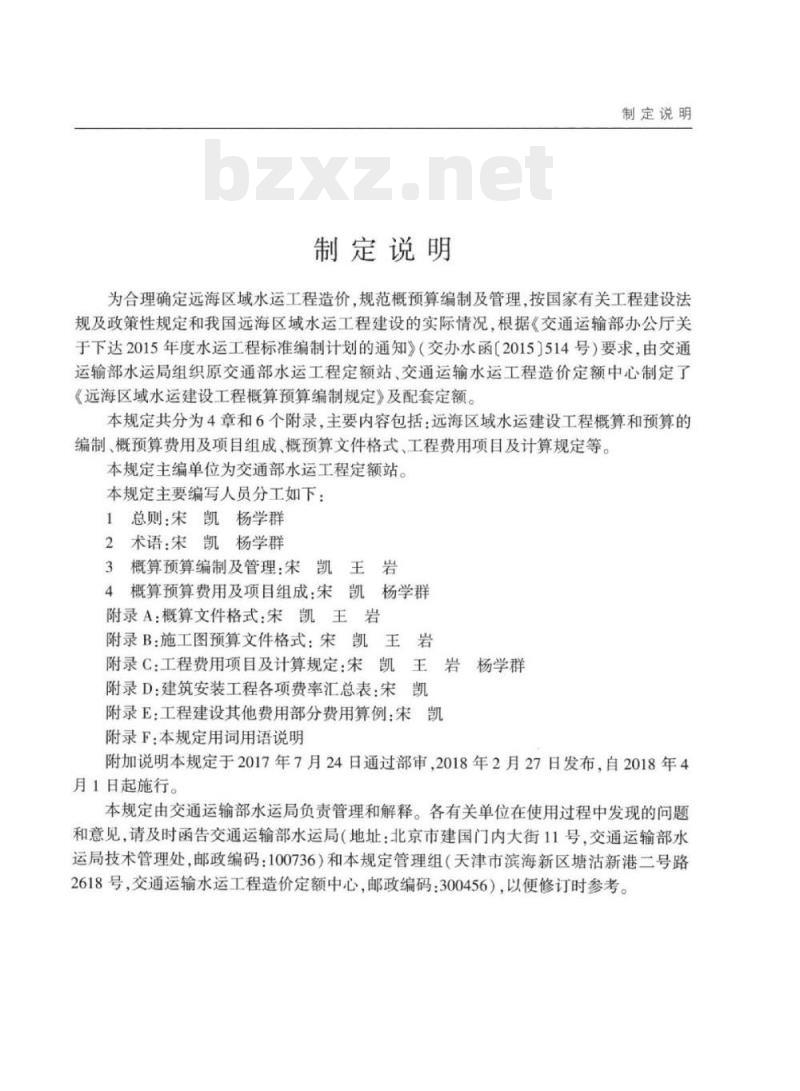 制定说明

bzxz.net

制定说明

为合理确定远海区域水运工程造价，规范概预算编制及管理，按国家有关工程建设法规及政策性规定和我国远海区域水运工程建设的实际情况，根据《交通运输部办公厅关于下达2015年度水运工程标准编制计划的通知》（交办水函〔2015〕514号）要求，由交通运输部水运局组织原交通部水运工程定额站、交通运输水运工程造价定额中心制定了《远海区域水运建设工程概算预算编制规定》及配套定额。

本规定共分为4章和6个附录，主要内容包括：远海区域水运建设工程概算和预算的编制、概预算费用及项目组成、概预算文件格式、工程费用项目及计算规定等。

本规定主编单位为交通部水运工程定额站。

本规定主要编写人员分工如下：

1 总则：宋 凯 杨学群

2 术语：宋 凯 杨学群

3 概算预算编制及管理：宋 凯 王 岩

4 概算预算费用及项目组成：宋 凯 杨学群

附录A：概算文件格式：宋 凯 王 岩

附录B：施工图预算文件格式：宋 凯 王 岩

附录C：工程费用项目及计算规定：宋 凯 王 岩 杨学群

附录D：建筑安装工程各项费率汇总表：宋 凯

附录E：工程建设其他费用部分费用算例：宋 凯

附录F：本规定用词用语说明

附加说明本规定于2017年7月24日通过部审，2018年2月27日发布，自2018年4月1日起施行。

本规定由交通运输部水运局负责管理和解释。各有关单位在使用过程中发现的问题和意见，请及时函告交通运输部水运局（地址：北京市建国门内大街11号，交通运输部水运局技术管理处，邮政编码：100736）和本规定管理组（天津市滨海新区塘沽新港二号路2618号，交通运输水运工程造价定额中心，邮政编码：300456），以便修订时参考。